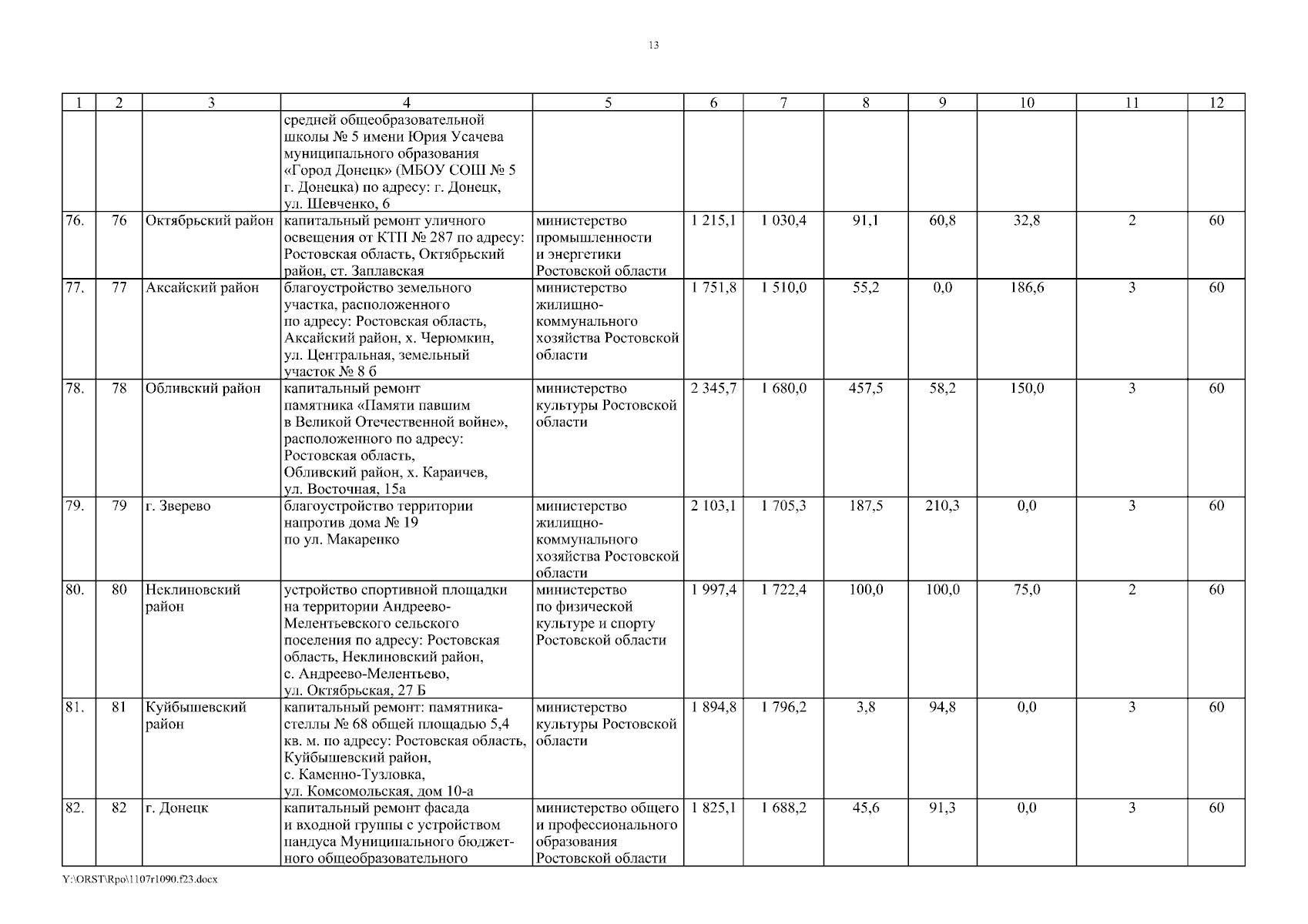 13

| 1 | 2 | 3 | 4 | 5 | 6 | 7 | 8 | 9 | 10 | 11 | 12 |
|---|---|---|---|---|---|---|---|---|---|---|---|
| | | | средней общеобразовательной школы № 5 имени Юрия Усачева муниципального образования «Город Донецк» (МБОУ СОШ № 5 г. Донецка) по адресу: г. Донецк, ул. Шевченко, 6 | | | | | | | | |
| 76. | 76 | Октябрьский район | капитальный ремонт уличного освещения от КТП № 287 по адресу: Ростовская область, Октябрьский район, ст. Заплавская | министерство промышленности и энергетики Ростовской области | 1 215,1 | 1 030,4 | 91,1 | 60,8 | 32,8 | 2 | 60 |
| 77. | 77 | Аксайский район | благоустройство земельного участка, расположенного по адресу: Ростовская область, Аксайский район, х. Черюмкин, ул. Центральная, земельный участок № 8 б | министерство жилищно-коммунального хозяйства Ростовской области | 1 751,8 | 1 510,0 | 55,2 | 0,0 | 186,6 | 3 | 60 |
| 78. | 78 | Обливский район | капитальный ремонт памятника «Памяти павшим в Великой Отечественной войне», расположенного по адресу: Ростовская область, Обливский район, х. Караичев, ул. Восточная, 15а | министерство культуры Ростовской области | 2 345,7 | 1 680,0 | 457,5 | 58,2 | 150,0 | 3 | 60 |
| 79. | 79 | г. Зверево | благоустройство территории напротив дома № 19 по ул. Макаренко | министерство жилищно-коммунального хозяйства Ростовской области | 2 103,1 | 1 705,3 | 187,5 | 210,3 | 0,0 | 3 | 60 |
| 80. | 80 | Неклиновский район | устройство спортивной площадки на территории Андреево-Мелентьевского сельского поселения по адресу: Ростовская область, Неклиновский район, с. Андреево-Мелентьево, ул. Октябрьская, 27 Б | министерство по физической культуре и спорту Ростовской области | 1 997,4 | 1 722,4 | 100,0 | 100,0 | 75,0 | 2 | 60 |
| 81. | 81 | Куйбышевский район | капитальный ремонт: памятника-стеллы № 68 общей площадью 5,4 кв. м. по адресу: Ростовская область, Куйбышевский район, с. Каменно-Тузловка, ул. Комсомольская, дом 10-а | министерство культуры Ростовской области | 1 894,8 | 1 796,2 | 3,8 | 94,8 | 0,0 | 3 | 60 |
| 82. | 82 | г. Донецк | капитальный ремонт фасада и входной группы с устройством пандуса Муниципального бюджетного общеобразовательного | министерство общего и профессионального образования Ростовской области | 1 825,1 | 1 688,2 | 45,6 | 91,3 | 0,0 | 3 | 60 |

Y:\ORST\Rpo\1107r1090.f23.docx